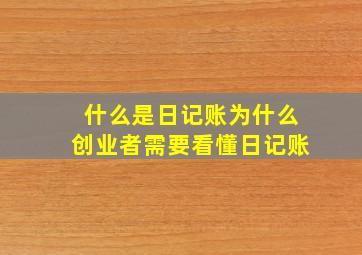 什么是日记账为什么
创业者需要看懂日记账